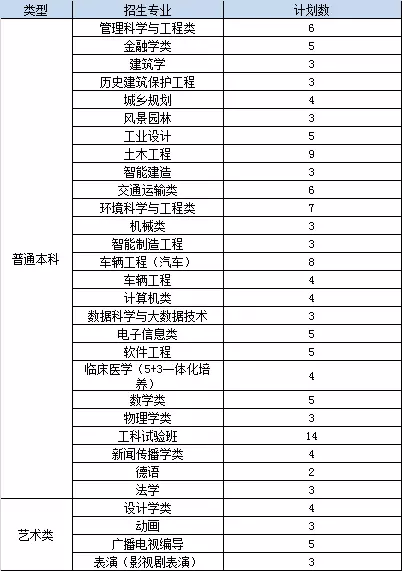 | 类型 | 招生专业 | 计划数 |
|---|---|---|
| 普通本科 | 管理科学与工程类 | 6 |
| | 金融学类 | 5 |
| | 建筑学 | 3 |
| | 历史建筑保护工程 | 3 |
| | 城乡规划 | 4 |
| | 风景园林 | 3 |
| | 工业设计 | 5 |
| | 土木工程 | 9 |
| | 智能建造 | 3 |
| | 交通运输类 | 6 |
| | 环境科学与工程类 | 7 |
| | 机械类 | 3 |
| | 智能制造工程 | 3 |
| | 车辆工程（汽车） | 8 |
| | 车辆工程 | 4 |
| | 计算机类 | 4 |
| | 数据科学与大数据技术 | 3 |
| | 电子信息类 | 5 |
| | 软件工程 | 5 |
| | 临床医学（5+3一体化培养） | 4 |
| | 数学类 | 5 |
| | 物理学类 | 3 |
| | 工科试验班 | 14 |
| | 新闻传播学类 | 4 |
| | 德语 | 2 |
| | 法学 | 3 |
| 艺术类 | 设计学类 | 4 |
| | 动画 | 3 |
| | 广播电视编导 | 5 |
| | 表演（影视剧表演） | 3 |